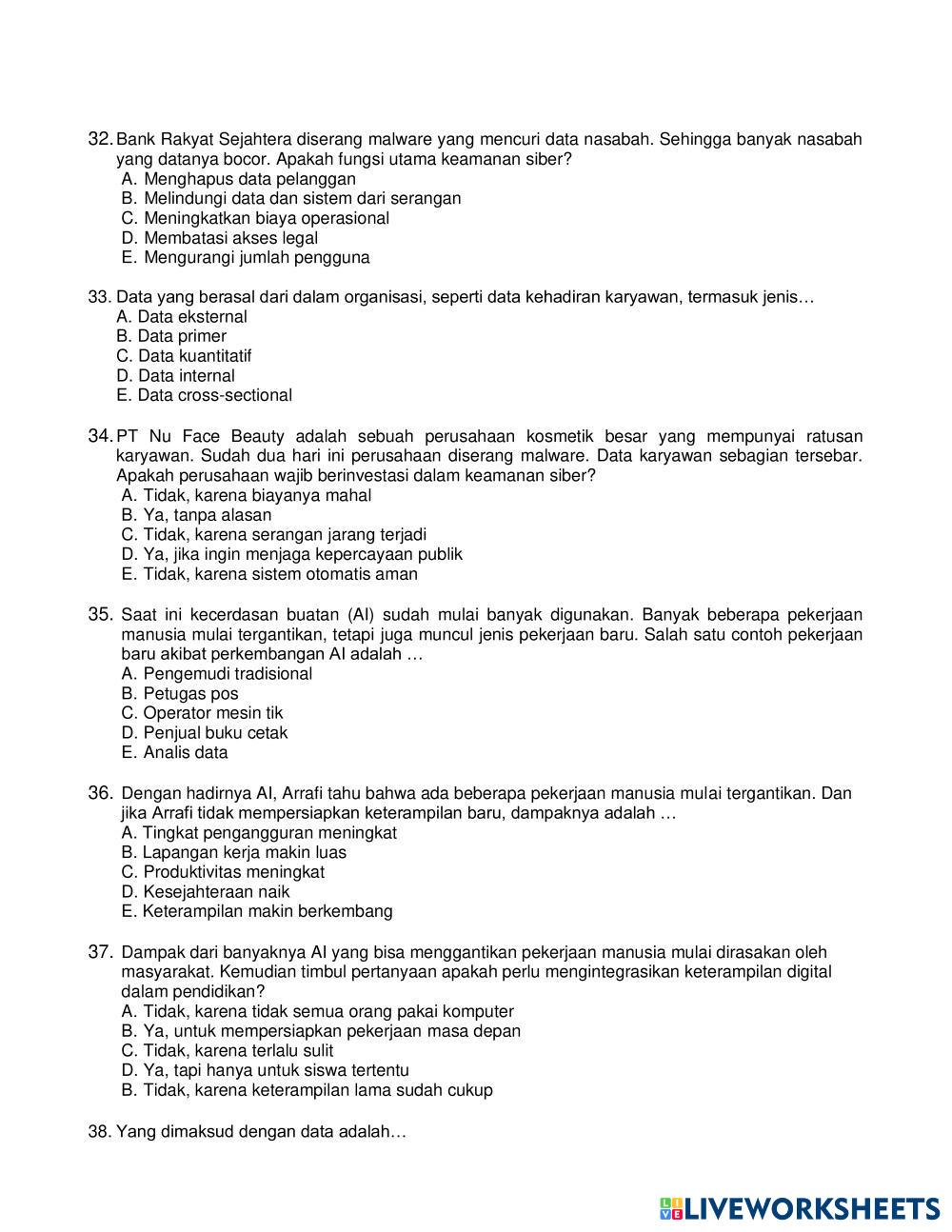 32. Bank Rakyat Sejahtera diserang malware yang mencuri data nasabah. Sehingga banyak nasabah yang datanya bocor. Apakah fungsi utama keamanan siber?
A. Menghapus data pelanggan
B. Melindungi data dan sistem dari serangan
C. Meningkatkan biaya operasional
D. Membatasi akses legal
E. Mengurangi jumlah pengguna

33. Data yang berasal dari dalam organisasi, seperti data kehadiran karyawan, termasuk jenis…
A. Data eksternal
B. Data primer
C. Data kuantitatif
D. Data internal
E. Data cross-sectional

34. PT Nu Face Beauty adalah sebuah perusahaan kosmetik besar yang mempunyai ratusan karyawan. Sudah dua hari ini perusahaan diserang malware. Data karyawan sebagian tersebar. Apakah perusahaan wajib berinvestasi dalam keamanan siber?
A. Tidak, karena biayanya mahal
B. Ya, tanpa alasan
C. Tidak, karena serangan jarang terjadi
D. Ya, jika ingin menjaga kepercayaan publik
E. Tidak, karena sistem otomatis aman

35. Saat ini kecerdasan buatan (AI) sudah mulai banyak digunakan. Banyak beberapa pekerjaan manusia mulai tergantikan, tetapi juga muncul jenis pekerjaan baru. Salah satu contoh pekerjaan baru akibat perkembangan AI adalah …
A. Pengemudi tradisional
B. Petugas pos
C. Operator mesin tik
D. Penjual buku cetak
E. Analis data

36. Dengan hadirnya AI, Arrafi tahu bahwa ada beberapa pekerjaan manusia mulai tergantikan. Dan jika Arrafi tidak mempersiapkan keterampilan baru, dampaknya adalah …
A. Tingkat pengangguran meningkat
B. Lapangan kerja makin luas
C. Produktivitas meningkat
D. Kesejahteraan naik
E. Keterampilan makin berkembang

37. Dampak dari banyaknya AI yang bisa menggantikan pekerjaan manusia mulai dirasakan oleh masyarakat. Kemudian timbul pertanyaan apakah perlu mengintegrasikan keterampilan digital dalam pendidikan?
A. Tidak, karena tidak semua orang pakai komputer
B. Ya, untuk mempersiapkan pekerjaan masa depan
C. Tidak, karena terlalu sulit
D. Ya, tapi hanya untuk siswa tertentu
B. Tidak, karena keterampilan lama sudah cukup

38. Yang dimaksud dengan data adalah…

LIVEWORKSHEETS